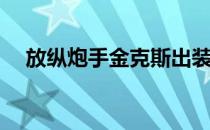 放纵炮手金克斯出装